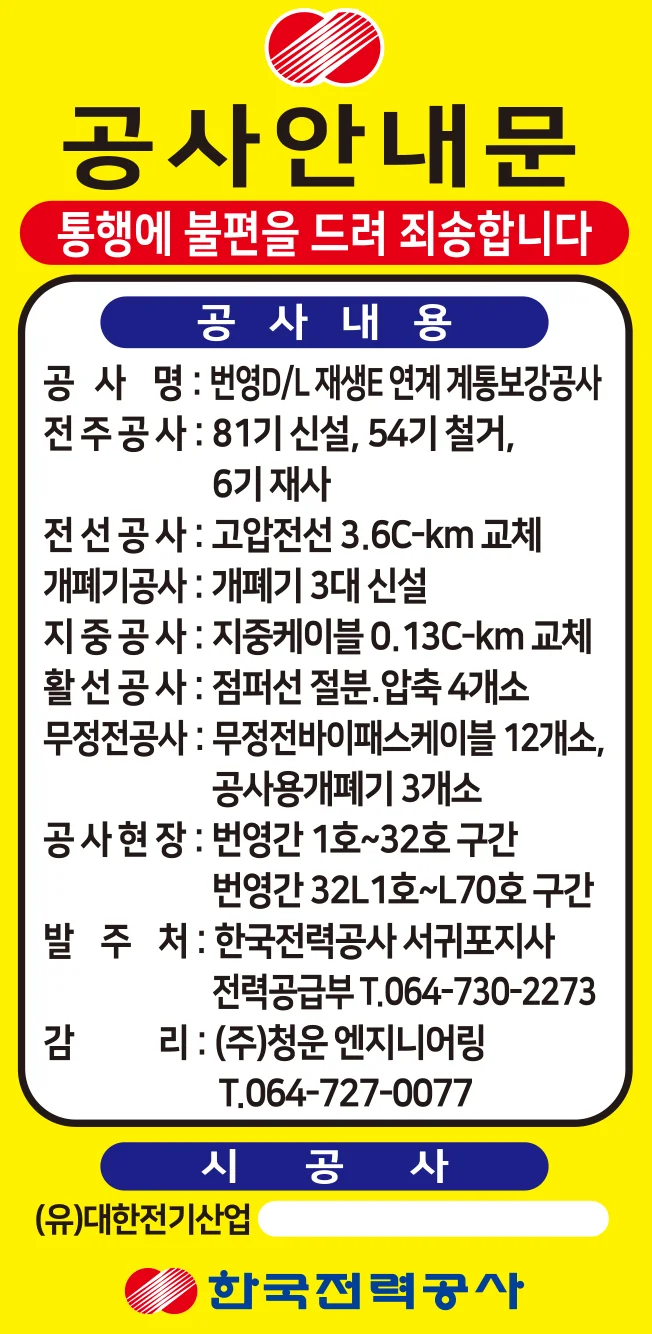 공사안내문

통행에 불편을 드려 죄송합니다

공 사 내 용

공 사 명 : 번영D/L 재생E 연계 계통보강공사
전주공사 : 81기 신설, 54기 철거, 6기 재사
전선공사 : 고압전선 3.6C-km 교체
개폐기공사 : 개폐기 3대 신설
지중공사 : 지중케이블 0.13C-km 교체
활선공사 : 점퍼선 절분.압축 4개소
무정전공사 : 무정전바이패스케이블 12개소, 공사용개폐기 3개소
공사현장 : 번영간 1호~32호 구간
번영간 32L1호~L70호 구간
발 주 처 : 한국전력공사 서귀포지사
전력공급부 T.064-730-2273
감 리 : (주)청운 엔지니어링
T.064-727-0077

시 공 사

(유)대한전기산업

한국전력공사